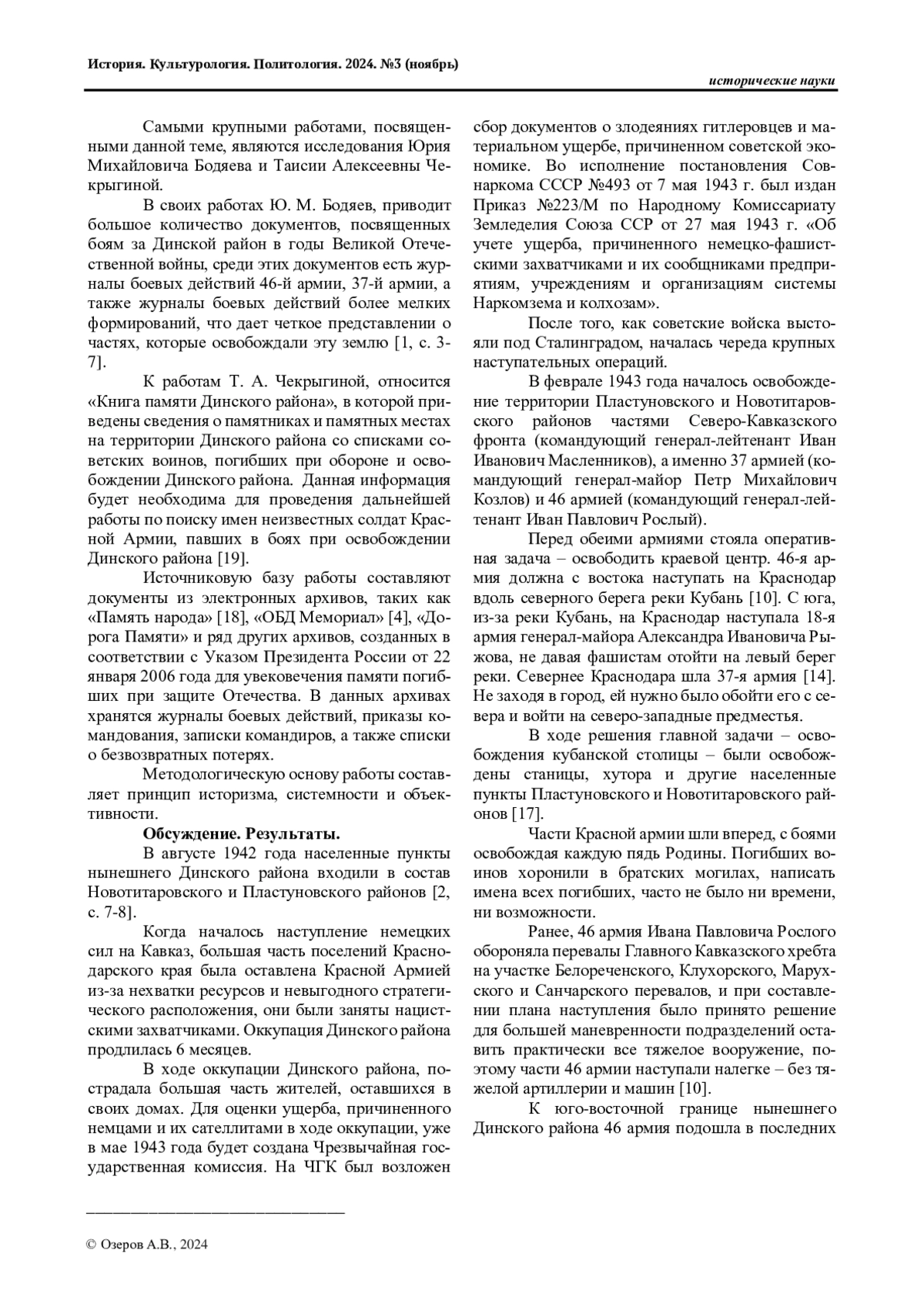 История. Культурология. Политология. 2024. №3 (ноябрь)

исторические науки

Самыми крупными работами, посвященными данной теме, являются исследования Юрия Михайловича Бодяева и Таисии Алексеевны Чекрыгиной.

В своих работах Ю. М. Бодяев, приводит большое количество документов, посвященных боям за Динской район в годы Великой Отечественной войны, среди этих документов есть журналы боевых действий 46-й армии, 37-й армии, а также журналы боевых действий более мелких формирований, что дает четкое представлении о частях, которые освобождали эту землю [1, с. 3-7].

К работам Т. А. Чекрыгиной, относится «Книга памяти Динского района», в которой приведены сведения о памятниках и памятных местах на территории Динского района со списками советских воинов, погибших при обороне и освобождении Динского района. Данная информация будет необходима для проведения дальнейшей работы по поиску имен неизвестных солдат Красной Армии, павших в боях при освобождении Динского района [19].

Источниковую базу работы составляют документы из электронных архивов, таких как «Память народа» [18], «ОБД Мемориал» [4], «Дорога Памяти» и ряд других архивов, созданных в соответствии с Указом Президента России от 22 января 2006 года для увековечения памяти погибших при защите Отечества. В данных архивах хранятся журналы боевых действий, приказы командования, записки командиров, а также списки о безвозвратных потерях.

Методологическую основу работы составляет принцип историзма, системности и объективности.

Обсуждение. Результаты.

В августе 1942 года населенные пункты нынешнего Динского района входили в состав Новотитаровского и Пластуновского районов [2, с. 7-8].

Когда началось наступление немецких сил на Кавказ, большая часть поселений Краснодарского края была оставлена Красной Армией из-за нехватки ресурсов и невыгодного стратегического расположения, они были заняты нацистскими захватчиками. Оккупация Динского района продлилась 6 месяцев.

В ходе оккупации Динского района, пострадала большая часть жителей, оставшихся в своих домах. Для оценки ущерба, причиненного немцами и их сателлитами в ходе оккупации, уже в мае 1943 года будет создана Чрезвычайная государственная комиссия. На ЧГК был возложен сбор документов о злодеяниях гитлеровцев и материальном ущербе, причиненном советской экономике. Во исполнение постановления Совнаркома СССР №493 от 7 мая 1943 г. был издан Приказ №223/М по Народному Комиссариату Земледелия Союза ССР от 27 мая 1943 г. «Об учете ущерба, причиненного немецко-фашистскими захватчиками и их сообщниками предприятиям, учреждениям и организациям системы Наркомзема и колхозам».

После того, как советские войска выстояли под Сталинградом, началась череда крупных наступательных операций.

В феврале 1943 года началось освобождение территории Пластуновского и Новотитаровского районов частями Северо-Кавказского фронта (командующий генерал-лейтенант Иван Иванович Масленников), а именно 37 армией (командующий генерал-майор Петр Михайлович Козлов) и 46 армией (командующий генерал-лейтенант Иван Павлович Рослый).

Перед обеими армиями стояла оперативная задача – освободить краевой центр. 46-я армия должна с востока наступать на Краснодар вдоль северного берега реки Кубань [10]. С юга, из-за реки Кубань, на Краснодар наступала 18-я армия генерал-майора Александра Ивановича Рыжова, не давая фашистам отойти на левый берег реки. Севернее Краснодара шла 37-я армия [14]. Не заходя в город, ей нужно было обойти его с севера и войти на северо-западные предместья.

В ходе решения главной задачи – освобождения кубанской столицы – были освобождены станицы, хутора и другие населенные пункты Пластуновского и Новотитаровского районов [17].

Части Красной армии шли вперед, с боями освобождая каждую пядь Родины. Погибших воинов хоронили в братских могилах, написать имена всех погибших, часто не было ни времени, ни возможности.

Ранее, 46 армия Ивана Павловича Рослого обороняла перевалы Главного Кавказского хребта на участке Белореченского, Клухорского, Марухского и Санчарского перевалов, и при составлении плана наступления было принято решение для большей маневренности подразделений оставить практически все тяжелое вооружение, поэтому части 46 армии наступали налегке – без тяжелой артиллерии и машин [10].

К юго-восточной границе нынешнего Динского района 46 армия подошла в последних

© Озеров А.В., 2024